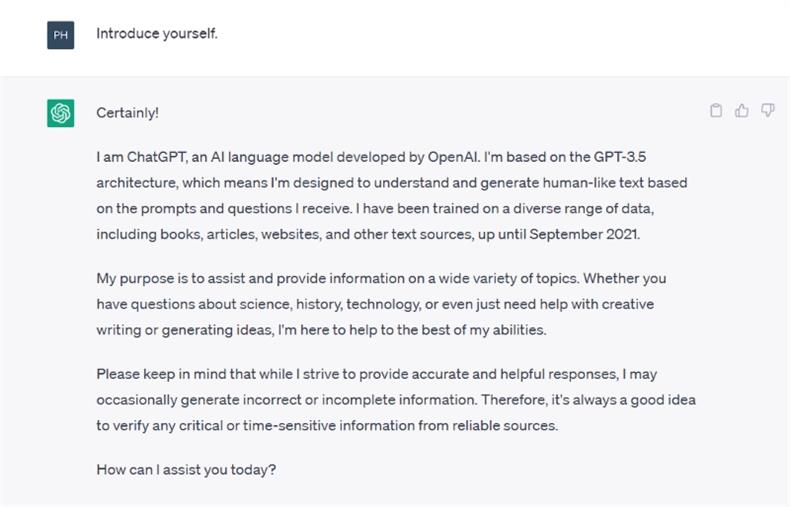 PH

Introduce yourself.

Certainly!

I am ChatGPT, an AI language model developed by OpenAI. I'm based on the GPT-3.5 architecture, which means I'm designed to understand and generate human-like text based on the prompts and questions I receive. I have been trained on a diverse range of data, including books, articles, websites, and other text sources, up until September 2021.

My purpose is to assist and provide information on a wide variety of topics. Whether you have questions about science, history, technology, or even just need help with creative writing or generating ideas, I'm here to help to the best of my abilities.

Please keep in mind that while I strive to provide accurate and helpful responses, I may occasionally generate incorrect or incomplete information. Therefore, it's always a good idea to verify any critical or time-sensitive information from reliable sources.

How can I assist you today?